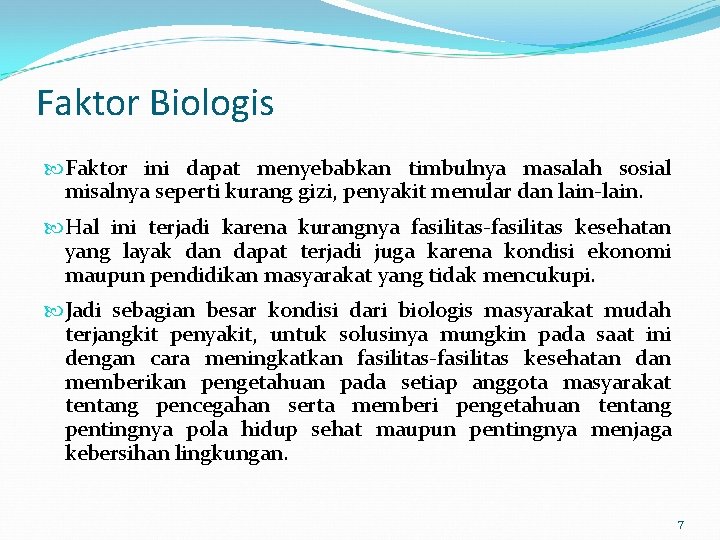 Faktor Biologis

Faktor ini dapat menyebabkan timbulnya masalah sosial misalnya seperti kurang gizi, penyakit menular dan lain-lain.

Hal ini terjadi karena kurangnya fasilitas-fasilitas kesehatan yang layak dan dapat terjadi juga karena kondisi ekonomi maupun pendidikan masyarakat yang tidak mencukupi.

Jadi sebagian besar kondisi dari biologis masyarakat mudah terjangkit penyakit, untuk solusinya mungkin pada saat ini dengan cara meningkatkan fasilitas-fasilitas kesehatan dan memberikan pengetahuan pada setiap anggota masyarakat tentang pencegahan serta memberi pengetahuan tentang pentingnya pola hidup sehat maupun pentingnya menjaga kebersihan lingkungan.

7